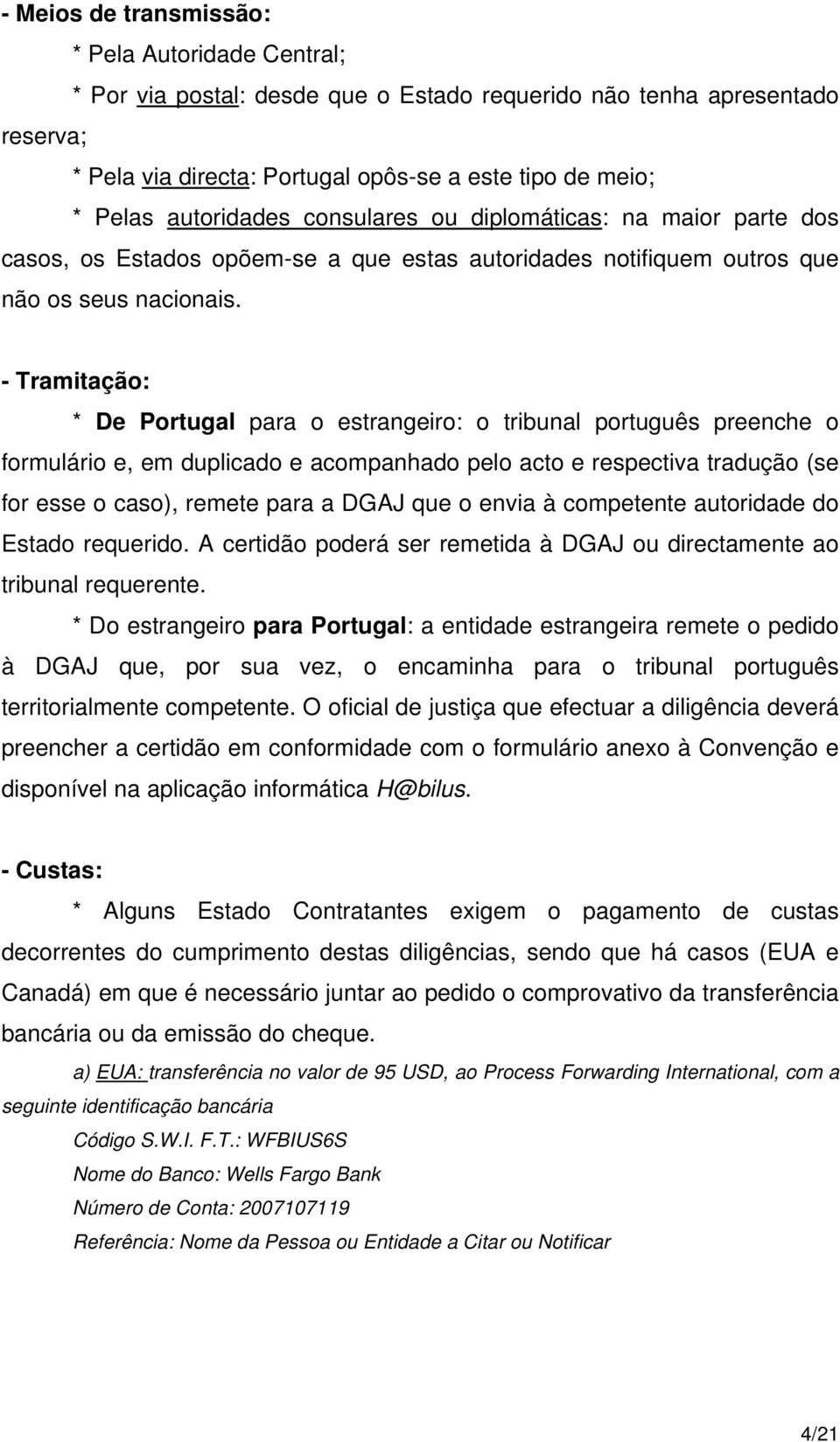 - Meios de transmissão:

* Pela Autoridade Central;

* Por via postal: desde que o Estado requerido não tenha apresentado reserva;

* Pela via directa: Portugal opôs-se a este tipo de meio;

* Pelas autoridades consulares ou diplomáticas: na maior parte dos casos, os Estados opõem-se a que estas autoridades notifiquem outros que não os seus nacionais.

- Tramitação:

* De Portugal para o estrangeiro: o tribunal português preenche o formulário e, em duplicado e acompanhado pelo acto e respectiva tradução (se for esse o caso), remete para a DGAJ que o envia à competente autoridade do Estado requerido. A certidão poderá ser remetida à DGAJ ou directamente ao tribunal requerente.

* Do estrangeiro para Portugal: a entidade estrangeira remete o pedido à DGAJ que, por sua vez, o encaminha para o tribunal português territorialmente competente. O oficial de justiça que efectuar a diligência deverá preencher a certidão em conformidade com o formulário anexo à Convenção e disponível na aplicação informática H@bilus.

- Custas:

* Alguns Estado Contratantes exigem o pagamento de custas decorrentes do cumprimento destas diligências, sendo que há casos (EUA e Canadá) em que é necessário juntar ao pedido o comprovativo da transferência bancária ou da emissão do cheque.

a) EUA: transferência no valor de 95 USD, ao Process Forwarding International, com a seguinte identificação bancária

Código S.W.I. F.T.: WFBIUS6S

Nome do Banco: Wells Fargo Bank

Número de Conta: 2007107119

Referência: Nome da Pessoa ou Entidade a Citar ou Notificar

4/21